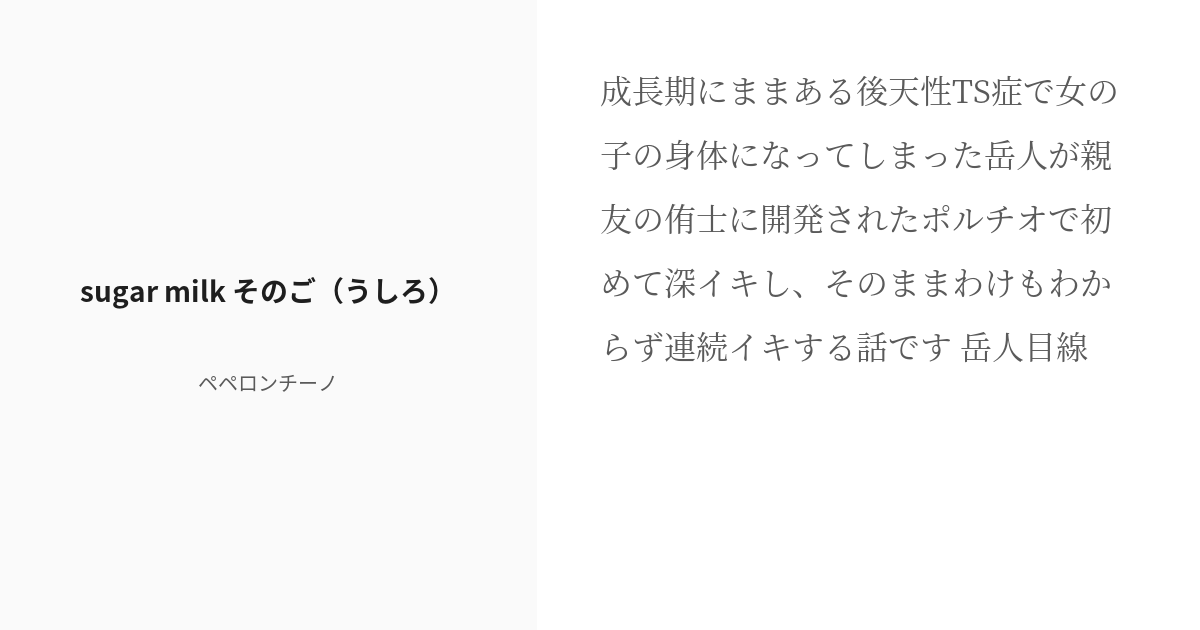 sugar milk そのご（うしろ）

ペペロンチーノ

成長期にままある後天性TS症で女の子の身体になってしまった岳人が親友の侑士に開発されたポルチオで初めて深イキし、そのままわけもわからず連続イキする話です 岳人目線